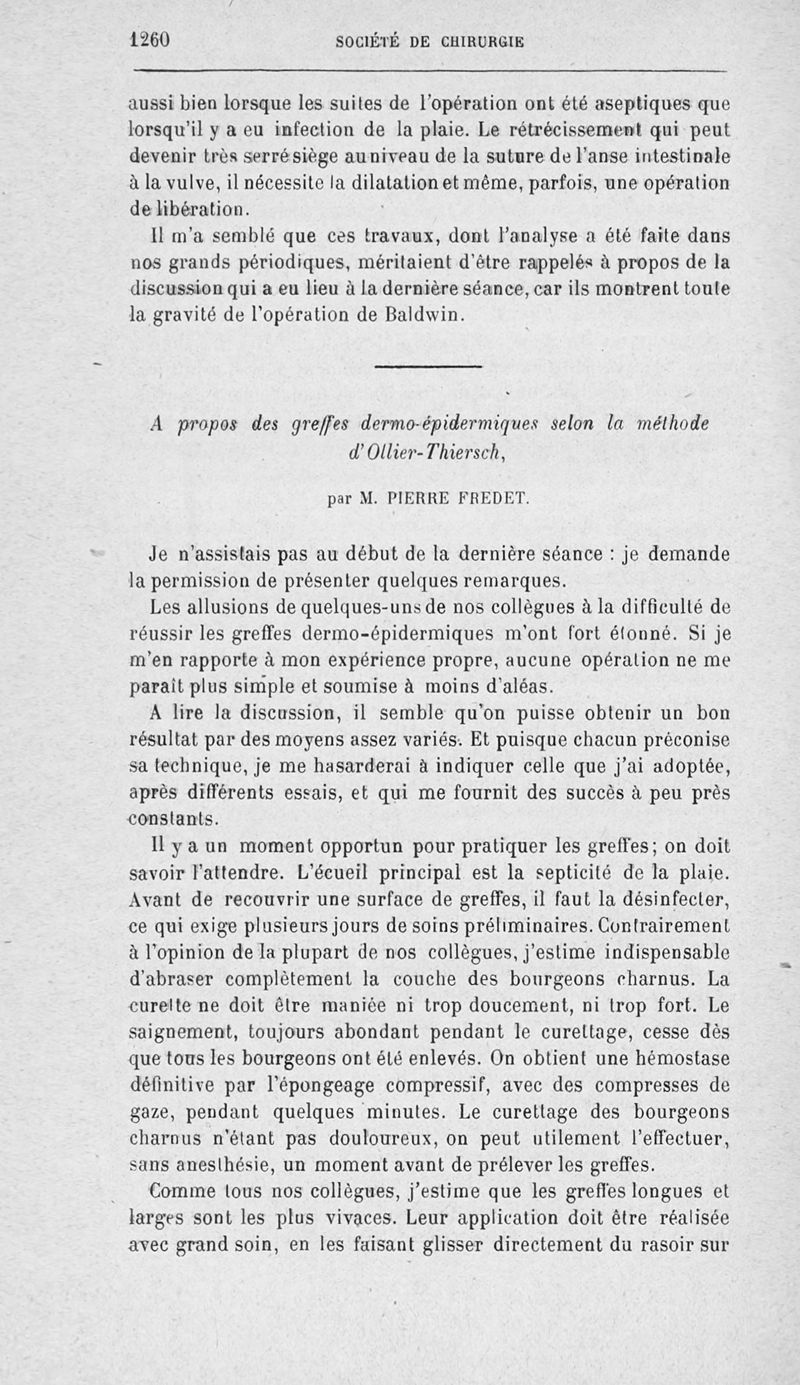 1260 SOCIÉTÉ DE CHIRURGIE

aussi bien lorsque les suites de l'opération ont été aseptiques que lorsqu'il y a eu infection de la plaie. Le rétrécissement qui peut devenir très serré siège au niveau de la suture de l'anse intestinale à la vulve, il nécessite la dilatation et même, parfois, une opération de libération.

Il m'a semblé que ces travaux, dont l'analyse a été faite dans nos grands périodiques, méritaient d'être rappelés à propos de la discussion qui a eu lieu à la dernière séance, car ils montrent toute la gravité de l'opération de Baldwin.

A propos des greffes dermo-épidermiques selon la méthode d'Ollier-Thiersch,

par M. PIERRE FREDET.

Je n'assistais pas au début de la dernière séance : je demande la permission de présenter quelques remarques.

Les allusions de quelques-uns de nos collègues à la difficulté de réussir les greffes dermo-épidermiques m'ont fort étonné. Si je m'en rapporte à mon expérience propre, aucune opération ne me paraît plus simple et soumise à moins d'aléas.

A lire la discussion, il semble qu'on puisse obtenir un bon résultat par des moyens assez variés. Et puisque chacun préconise sa technique, je me hasarderai à indiquer celle que j'ai adoptée, après différents essais, et qui me fournit des succès à peu près constants.

Il y a un moment opportun pour pratiquer les greffes; on doit savoir l'attendre. L'écueil principal est la septicité de la plaie. Avant de recouvrir une surface de greffes, il faut la désinfecter, ce qui exige plusieurs jours de soins préliminaires. Contrairement à l'opinion de la plupart de nos collègues, j'estime indispensable d'abraser complètement la couche des bourgeons charnus. La curette ne doit être maniée ni trop doucement, ni trop fort. Le saignement, toujours abondant pendant le curettage, cesse dès que tous les bourgeons ont été enlevés. On obtient une hémostase définitive par l'épongeage compressif, avec des compresses de gaze, pendant quelques minutes. Le curettage des bourgeons charnus n'étant pas douloureux, on peut utilement l'effectuer, sans anesthésie, un moment avant de prélever les greffes.

Comme tous nos collègues, j'estime que les greffes longues et larges sont les plus vivaces. Leur application doit être réalisée avec grand soin, en les faisant glisser directement du rasoir sur